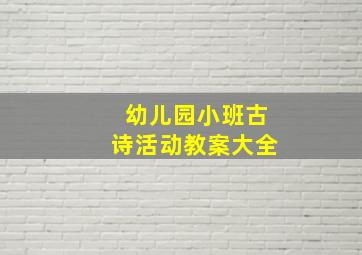 幼儿园小班古诗活动教案大全